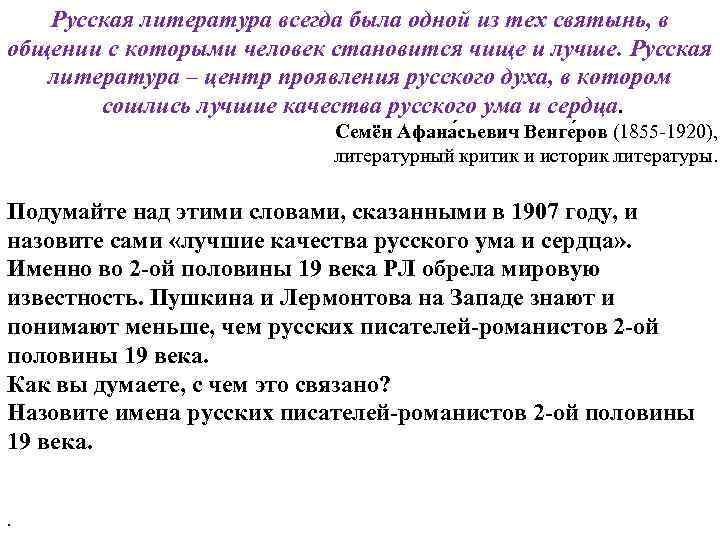 Русская литература всегда была одной из тех святынь, в общении с которыми человек становится чище и лучше. Русская литература – центр проявления русского духа, в котором сошлись лучшие качества русского ума и сердца.

Семён Афана́сьевич Венге́ров (1855-1920), литературный критик и историк литературы.

Подумайте над этими словами, сказанными в 1907 году, и назовите сами «лучшие качества русского ума и сердца».
Именно во 2-ой половины 19 века РЛ обрела мировую известность. Пушкина и Лермонтова на Западе знают и понимают меньше, чем русских писателей-романистов 2-ой половины 19 века.
Как вы думаете, с чем это связано?
Назовите имена русских писателей-романистов 2-ой половины 19 века.

.